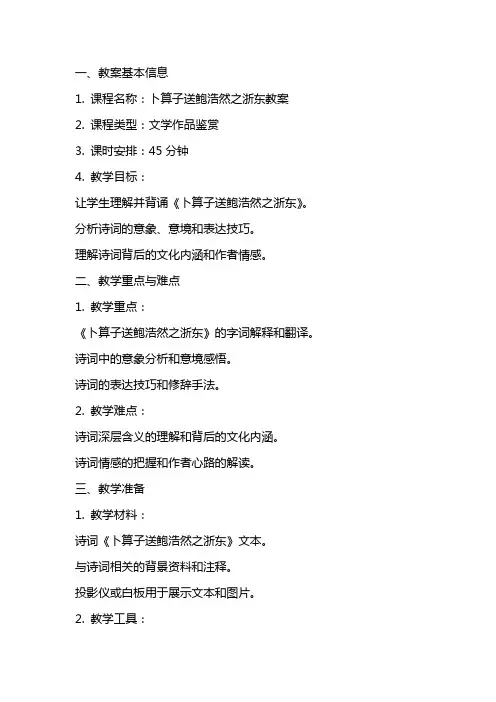 一、教案基本信息

1. 课程名称：卜算子送鲍浩然之浙东教案

2. 课程类型：文学作品鉴赏

3. 课时安排：45 分钟

4. 教学目标：

让学生理解并背诵《卜算子送鲍浩然之浙东》。

分析诗词的意象、意境和表达技巧。

理解诗词背后的文化内涵和作者情感。

二、教学重点与难点

1. 教学重点：

《卜算子送鲍浩然之浙东》的字词解释和翻译。

诗词中的意象分析和意境感悟。

诗词的表达技巧和修辞手法。

2. 教学难点：

诗词深层含义的理解和背后的文化内涵。

诗词情感的把握和作者心路的解读。

三、教学准备

1. 教学材料：

诗词《卜算子送鲍浩然之浙东》文本。

与诗词相关的背景资料和注释。

投影仪或白板用于展示文本和图片。

2. 教学工具：